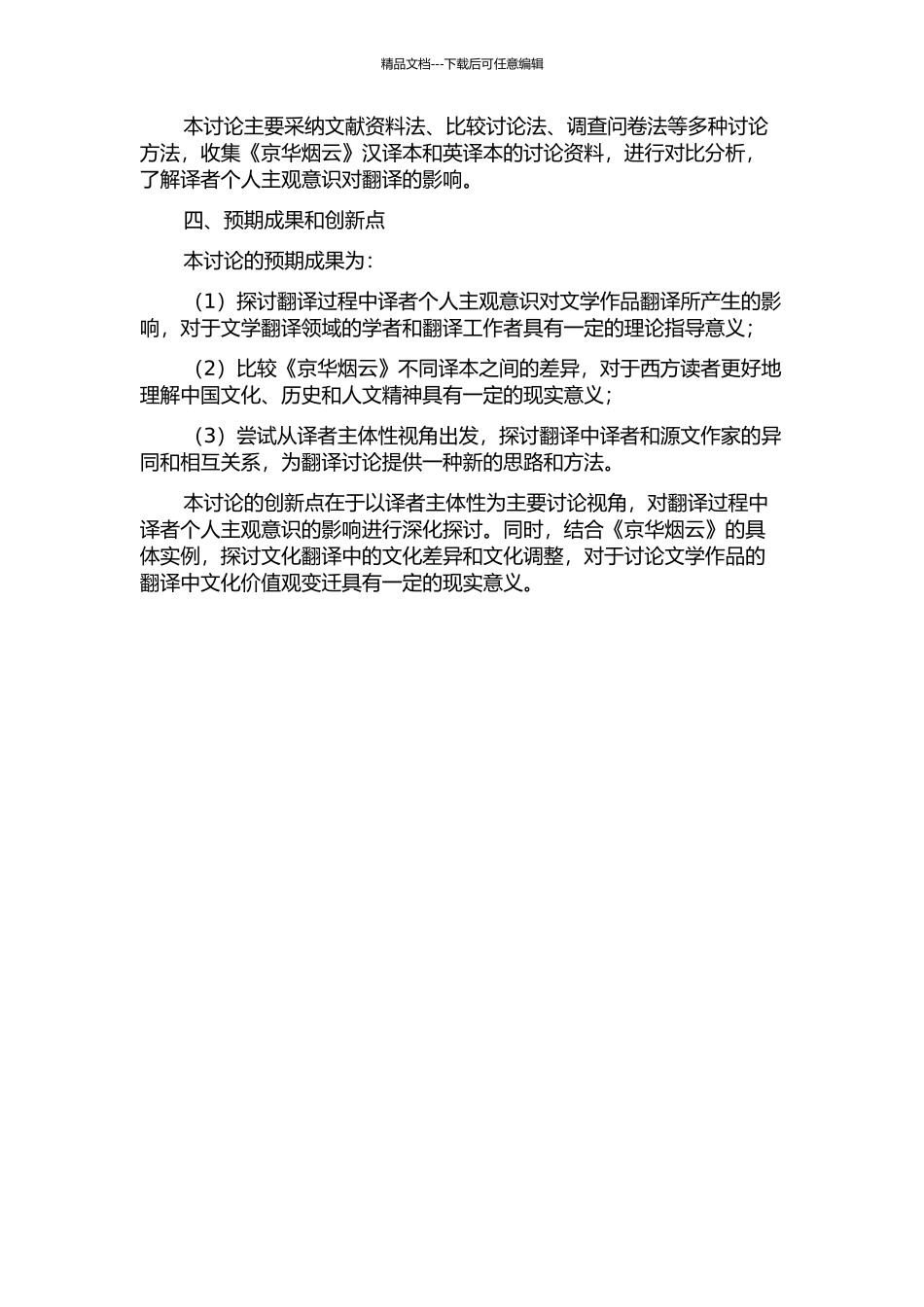 精品文档---下载后可任意编辑

本讨论主要采纳文献资料法、比较讨论法、调查问卷法等多种讨论方法，收集《京华烟云》汉译本和英译本的讨论资料，进行对比分析，了解译者个人主观意识对翻译的影响。

四、预期成果和创新点

本讨论的预期成果为：

（1）探讨翻译过程中译者个人主观意识对文学作品翻译所产生的影响，对于文学翻译领域的学者和翻译工作者具有一定的理论指导意义；

（2）比较《京华烟云》不同译本之间的差异，对于西方读者更好地理解中国文化、历史和人文精神具有一定的现实意义；

（3）尝试从译者主体性视角出发，探讨翻译中译者和源文作家的异同和相互关系，为翻译讨论提供一种新的思路和方法。

本讨论的创新点在于以译者主体性为主要讨论视角，对翻译过程中译者个人主观意识的影响进行深化探讨。同时，结合《京华烟云》的具体实例，探讨文化翻译中的文化差异和文化调整，对于讨论文学作品的翻译中文化价值观变迁具有一定的现实意义。